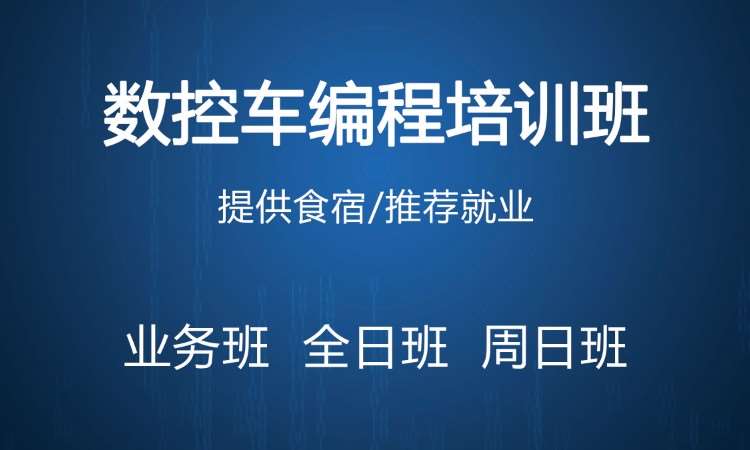 数控车编程培训班

提供食宿/推荐就业

业务班　全日班　周日班